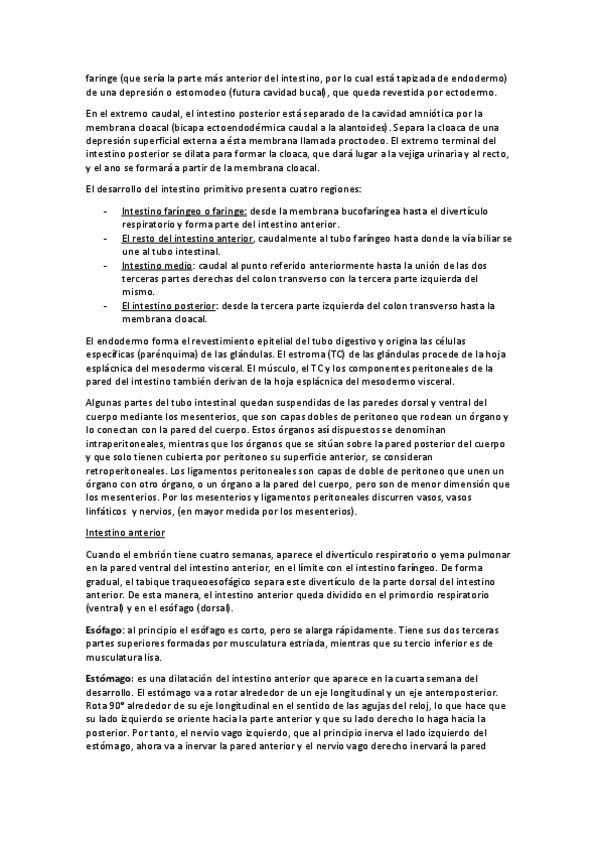 faringe (que sería la parte más anterior del intestino, por lo cual está tapizada de endodermo) de una depresión o estomodeo (futura cavidad bucal), que queda revestida por ectodermo.

En el extremo caudal, el intestino posterior está separado de la cavidad amniótica por la membrana cloacal (bicapa ectoendodérmica caudal a la alantoides). Separa la cloaca de una depresión superficial externa a ésta membrana llamada proctodeo. El extremo terminal del intestino posterior se dilata para formar la cloaca, que dará lugar a la vejiga urinaria y al recto, y el ano se formará a partir de la membrana cloacal.

El desarrollo del intestino primitivo presenta cuatro regiones:

- Intestino faríngeo o faringe: desde la membrana bucofaríngea hasta el divertículo respiratorio y forma parte del intestino anterior.
- El resto del intestino anterior, caudalmente al tubo faríngeo hasta donde la vía biliar se une al tubo intestinal.
- Intestino medio: caudal al punto referido anteriormente hasta la unión de las dos terceras partes derechas del colon transverso con la tercera parte izquierda del mismo.
- El intestino posterior: desde la tercera parte izquierda del colon transverso hasta la membrana cloacal.

El endodermo forma el revestimiento epitelial del tubo digestivo y origina las células específicas (parénquima) de las glándulas. El estroma (TC) de las glándulas procede de la hoja esplácnica del mesodermo visceral. El músculo, el TC y los componentes peritoneales de la pared del intestino también derivan de la hoja esplácnica del mesodermo visceral.

Algunas partes del tubo intestinal quedan suspendidas de las paredes dorsal y ventral del cuerpo mediante los mesenterios, que son capas dobles de peritoneo que rodean un órgano y lo conectan con la pared del cuerpo. Estos órganos así dispuestos se denominan intraperitoneales, mientras que los órganos que se sitúan sobre la pared posterior del cuerpo y que solo tienen cubierta por peritoneo su superficie anterior, se consideran retroperitoneales. Los ligamentos peritoneales son capas de doble de peritoneo que unen un órgano con otro órgano, o un órgano a la pared del cuerpo, pero son de menor dimensión que los mesenterios. Por los mesenterios y ligamentos peritoneales discurren vasos, vasos linfáticos y nervios, (en mayor medida por los mesenterios).

Intestino anterior

Cuando el embrión tiene cuatro semanas, aparece el divertículo respiratorio o yema pulmonar en la pared ventral del intestino anterior, en el límite con el intestino faríngeo. De forma gradual, el tabique traqueoesofágico separa este divertículo de la parte dorsal del intestino anterior. De esta manera, el intestino anterior queda dividido en el primordio respiratorio (ventral) y en el esófago (dorsal).

Esófago: al principio el esófago es corto, pero se alarga rápidamente. Tiene sus dos terceras partes superiores formadas por musculatura estriada, mientras que su tercio inferior es de musculatura lisa.

Estómago: es una dilatación del intestino anterior que aparece en la cuarta semana del desarrollo. El estómago va a rotar alrededor de un eje longitudinal y un eje anteroposterior. Rota 90° alrededor de su eje longitudinal en el sentido de las agujas del reloj, lo que hace que su lado izquierdo se oriente hacia la parte anterior y que su lado derecho lo haga hacia la posterior. Por tanto, el nervio vago izquierdo, que al principio inerva el lado izquierdo del estómago, ahora va a inervar la pared anterior y el nervio vago derecho inervará la pared